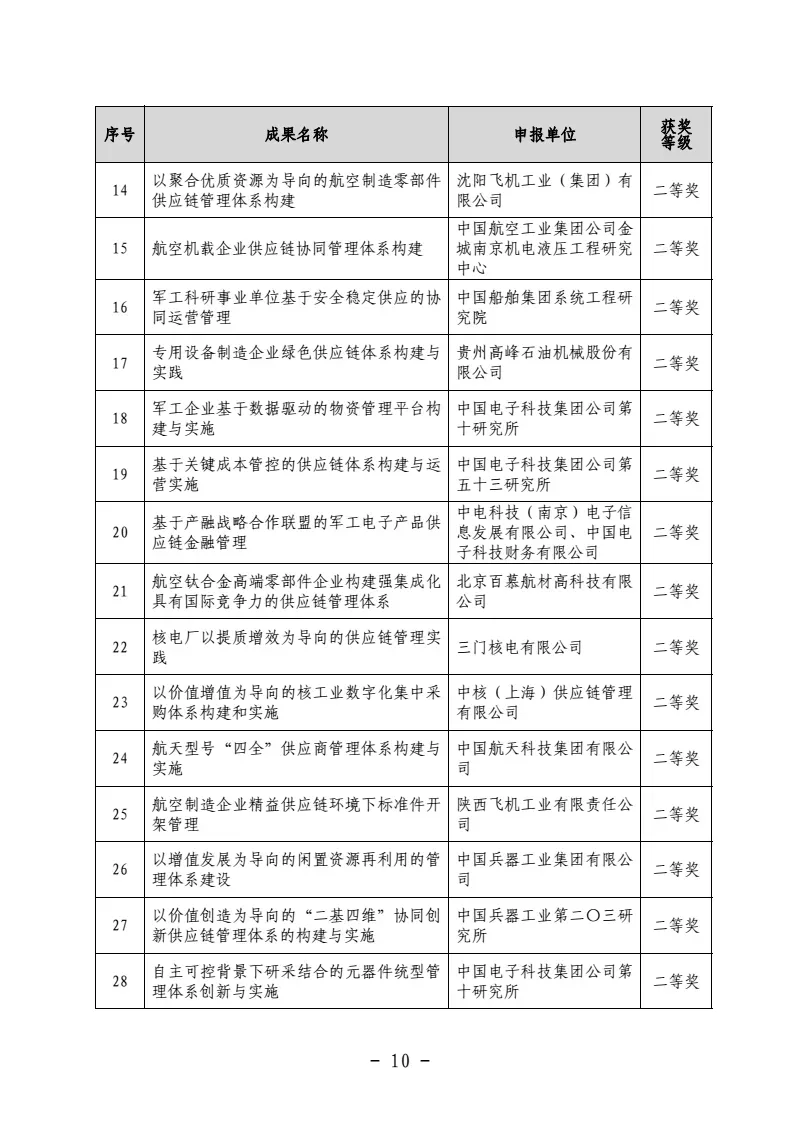 | 序号 | 成果名称 | 申报单位 | 获奖等级 |
|---|---|---|---|
| 14 | 以聚合优质资源为导向的航空制造零部件供应链管理体系构建 | 沈阳飞机工业（集团）有限公司 | 二等奖 |
| 15 | 航空机载企业供应链协同管理体系构建 | 中国航空工业集团公司金城南京机电液压工程研究中心 | 二等奖 |
| 16 | 军工科研事业单位基于安全稳定供应的协同运营管理 | 中国船舶集团系统工程研究院 | 二等奖 |
| 17 | 专用设备制造企业绿色供应链体系构建与实践 | 贵州高峰石油机械股份有限公司 | 二等奖 |
| 18 | 军工企业基于数据驱动的物资管理平台构建与实施 | 中国电子科技集团公司第十研究所 | 二等奖 |
| 19 | 基于关键成本管控的供应链体系构建与运营实施 | 中国电子科技集团公司第五十三研究所 | 二等奖 |
| 20 | 基于产融战略合作联盟的军工电子产品供应链金融管理 | 中电科技（南京）电子信息发展有限公司、中国电子科技财务有限公司 | 二等奖 |
| 21 | 航空钛合金高端零部件企业构建强集成化具有国际竞争力的供应链管理体系 | 北京百慕航材高科技有限公司 | 二等奖 |
| 22 | 核电厂以提质增效为导向的供应链管理实践 | 三门核电有限公司 | 二等奖 |
| 23 | 以价值增值为导向的核工业数字化集中采购体系构建和实施 | 中核（上海）供应链管理有限公司 | 二等奖 |
| 24 | 航天型号“四全”供应商管理体系构建与实施 | 中国航天科技集团有限公司 | 二等奖 |
| 25 | 航空制造企业精益供应链环境下标准件开架管理 | 陕西飞机工业有限责任公司 | 二等奖 |
| 26 | 以增值发展为导向的闲置资源再利用的管理体系建设 | 中国兵器工业集团有限公司 | 二等奖 |
| 27 | 以价值创造为导向的“二基四维”协同创新供应链管理体系的构建与实施 | 中国兵器工业第二〇三研究所 | 二等奖 |
| 28 | 自主可控背景下研采结合的元器件统型管理体系创新与实施 | 中国电子科技集团公司第十研究所 | 二等奖 |

－ 10 －